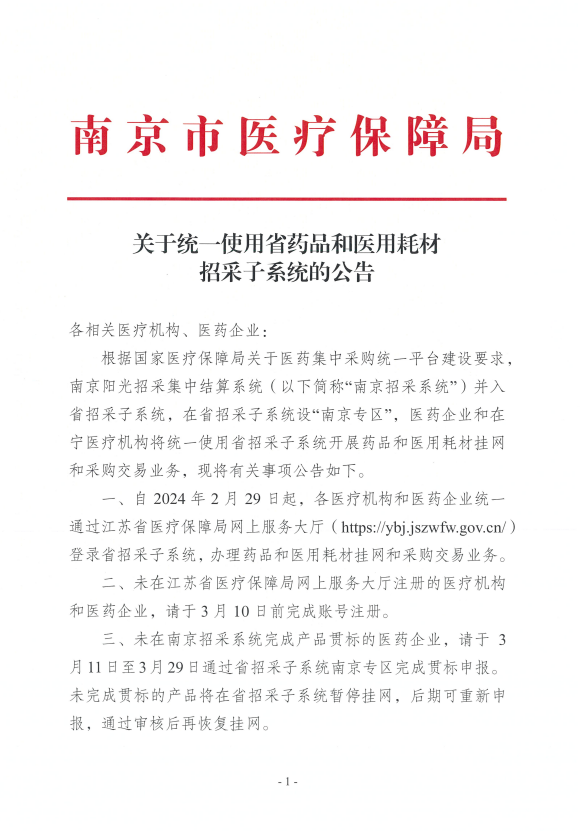 南京市医疗保障局

关于统一使用省药品和医用耗材招采子系统的公告

各相关医疗机构、医药企业：

根据国家医疗保障局关于医药集中采购统一平台建设要求，南京阳光招采集中结算系统（以下简称“南京招采系统”）并入省招采子系统，在省招采子系统设“南京专区”，医药企业和在宁医疗机构将统一使用省招采子系统开展药品和医用耗材挂网和采购交易业务，现将有关事项公告如下。

一、自 2024 年 2 月 29 日起，各医疗机构和医药企业统一通过江苏省医疗保障局网上服务大厅（https://ybj.jszwfw.gov.cn/）登录省招采子系统，办理药品和医用耗材挂网和采购交易业务。

二、未在江苏省医疗保障局网上服务大厅注册的医疗机构和医药企业，请于 3 月 10 日前完成账号注册。

三、未在南京招采系统完成产品贯标的医药企业，请于 3 月 11 日至 3 月 29 日通过省招采子系统南京专区完成贯标申报。未完成贯标的产品将在省招采子系统暂停挂网，后期可重新申报，通过审核后再恢复挂网。

- 1 -